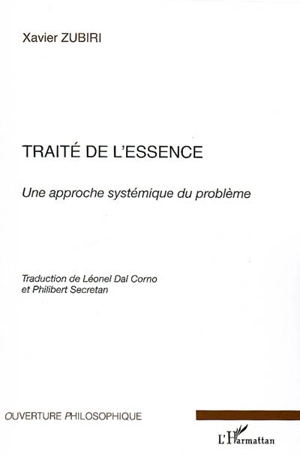 Xavier ZUBIRI

TRAITÉ DE L'ESSENCE

Une approche systémique du problème

Traduction de Léonel Dal Corno
et Philibert Secretan

OUVERTURE PHILOSOPHIQUE

L'Harmattan